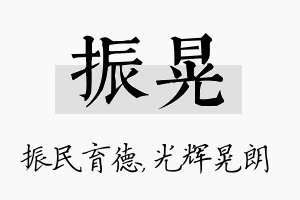 振晃

振民育德，光辉晃朗